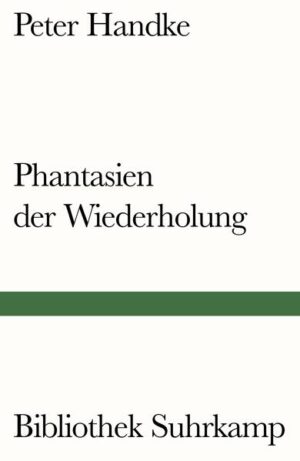 Peter Handke

Phantasien der Wiederholung

Bibliothek Suhrkamp